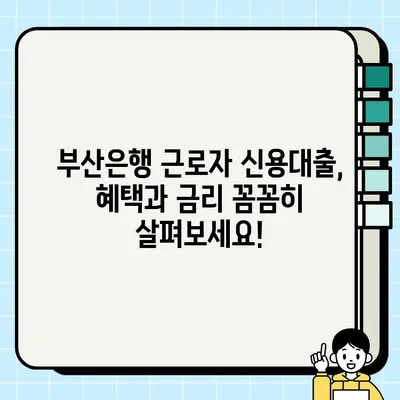 부산은행 근로자 신용대출,
혜택과 금리 꼼꼼히
살펴보세요!